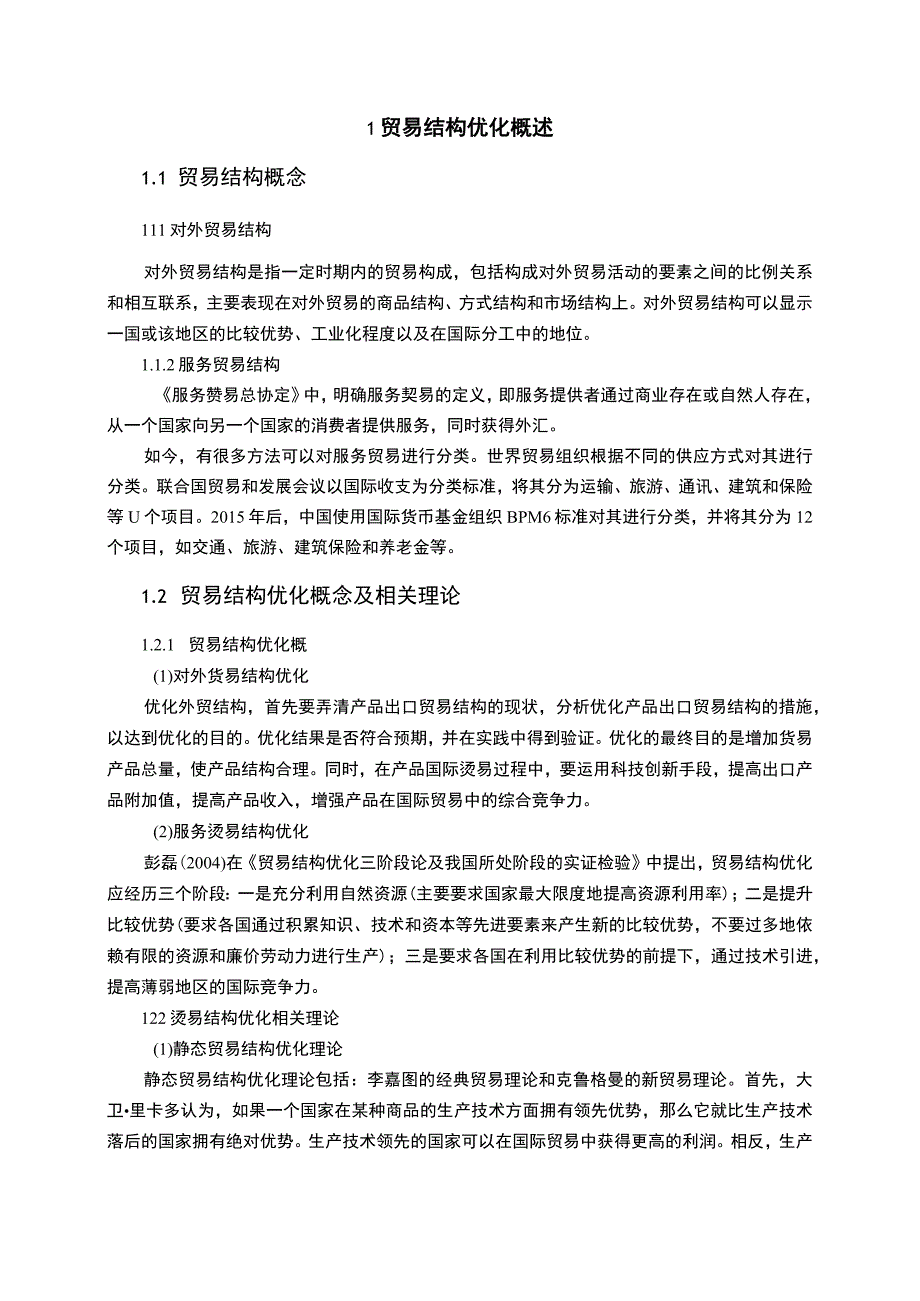 1 贸易结构优化概述

1.1 贸易结构概念

111 对外贸易结构

对外贸易结构是指一定时期内的贸易构成，包括构成对外贸易活动的要素之间的比例关系和相互联系，主要表现在对外贸易的商品结构、方式结构和市场结构上。对外贸易结构可以显示一国或该地区的比较优势、工业化程度以及在国际分工中的地位。

1.1.2 服务贸易结构

《服务赞易总协定》中，明确服务契易的定义，即服务提供者通过商业存在或自然人存在，从一个国家向另一个国家的消费者提供服务，同时获得外汇。

如今，有很多方法可以对服务贸易进行分类。世界贸易组织根据不同的供应方式对其进行分类。联合国贸易和发展会议以国际收支为分类标准，将其分为运输、旅游、通讯、建筑和保险等 U 个项目。2015 年后，中国使用国际货币基金组织 BPM6 标准对其进行分类，并将其分为 12 个项目，如交通、旅游、建筑保险和养老金等。

1.2 贸易结构优化概念及相关理论

1.2.1 贸易结构优化概

(1)对外货易结构优化

优化外贸结构，首先要弄清产品出口贸易结构的现状，分析优化产品出口贸易结构的措施，以达到优化的目的。优化结果是否符合预期，并在实践中得到验证。优化的最终目的是增加货易产品总量，使产品结构合理。同时，在产品国际烫易过程中，要运用科技创新手段，提高出口产品附加值，提高产品收入，增强产品在国际贸易中的综合竞争力。

(2)服务烫易结构优化

彭磊(2004)在《贸易结构优化三阶段论及我国所处阶段的实证检验》中提出，贸易结构优化应经历三个阶段：一是充分利用自然资源(主要要求国家最大限度地提高资源利用率)；二是提升比较优势(要求各国通过积累知识、技术和资本等先进要素来产生新的比较优势，不要过多地依赖有限的资源和廉价劳动力进行生产)；三是要求各国在利用比较优势的前提下，通过技术引进，提高薄弱地区的国际竞争力。

122 烫易结构优化相关理论

(1)静态贸易结构优化理论

静态贸易结构优化理论包括：李嘉图的经典贸易理论和克鲁格曼的新贸易理论。首先，大卫•里卡多认为，如果一个国家在某种商品的生产技术方面拥有领先优势，那么它就比生产技术落后的国家拥有绝对优势。生产技术领先的国家可以在国际贸易中获得更高的利润。相反，生产